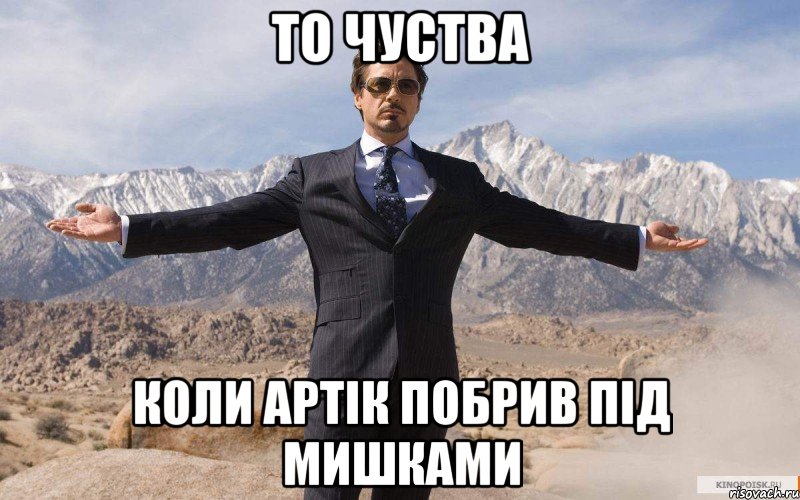 ТО ЧУСТВА

КОЛИ АРТІК ПОБРИВ ПІД МИШКАМИ

KINOPOISK.RU
risovach.ru